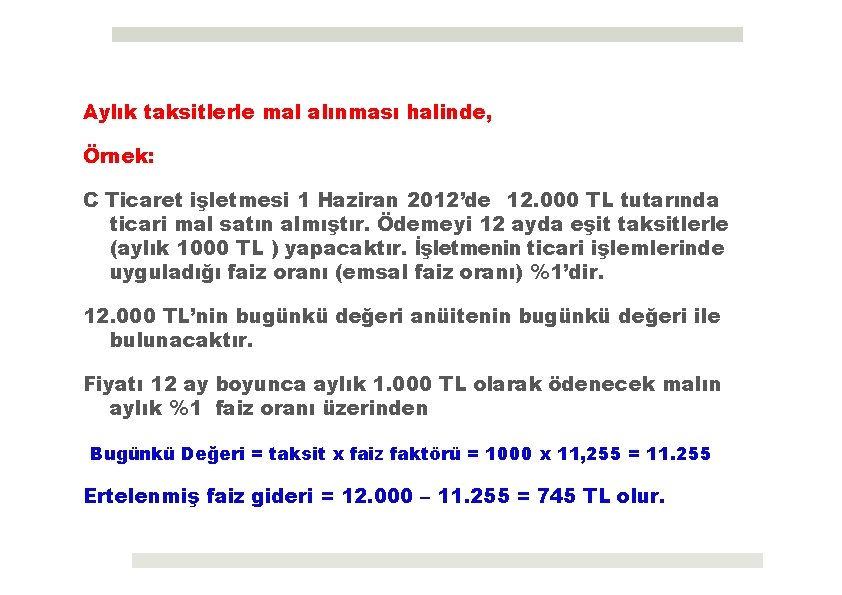 Aylık taksitlerle mal alınması halinde,

Örnek:

C Ticaret işletmesi 1 Haziran 2012'de 12.000 TL tutarında ticari mal satın almıştır. Ödemeyi 12 ayda eşit taksitlerle (aylık 1000 TL ) yapacaktır. İşletmenin ticari işlemlerinde uyguladığı faiz oranı (emsal faiz oranı) %1'dir.

12.000 TL'nin bugünkü değeri anüitenin bugünkü değeri ile bulunacaktır.

Fiyatı 12 ay boyunca aylık 1.000 TL olarak ödenecek malın aylık %1 faiz oranı üzerinden

Bugünkü Değeri = taksit x faiz faktörü = 1000 x 11,255 = 11.255

Ertelenmiş faiz gideri = 12.000 – 11.255 = 745 TL olur.